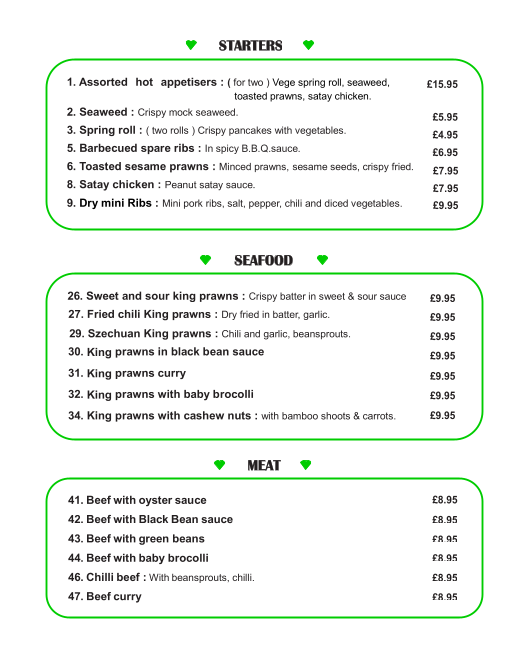 STARTERS

1. Assorted hot appetisers : ( for two ) Vege spring roll, seaweed, toasted prawns, satay chicken. £15.95
2. Seaweed : Crispy mock seaweed. £5.95
3. Spring roll : ( two rolls ) Crispy pancakes with vegetables. £4.95
5. Barbecued spare ribs : In spicy B.B.Q.sauce. £6.95
6. Toasted sesame prawns : Minced prawns, sesame seeds, crispy fried. £7.95
8. Satay chicken : Peanut satay sauce. £7.95
9. Dry mini Ribs : Mini pork ribs, salt, pepper, chili and diced vegetables. £9.95

SEAFOOD

26. Sweet and sour king prawns : Crispy batter in sweet & sour sauce £9.95
27. Fried chili King prawns : Dry fried in batter, garlic. £9.95
29. Szechuan King prawns : Chili and garlic, beansprouts. £9.95
30. King prawns in black bean sauce £9.95
31. King prawns curry £9.95
32. King prawns with baby brocolli £9.95
34. King prawns with cashew nuts : with bamboo shoots & carrots. £9.95

MEAT

41. Beef with oyster sauce £8.95
42. Beef with Black Bean sauce £8.95
43. Beef with green beans £8.95
44. Beef with baby brocolli £8.95
46. Chilli beef : With beansprouts, chilli. £8.95
47. Beef curry £8.95